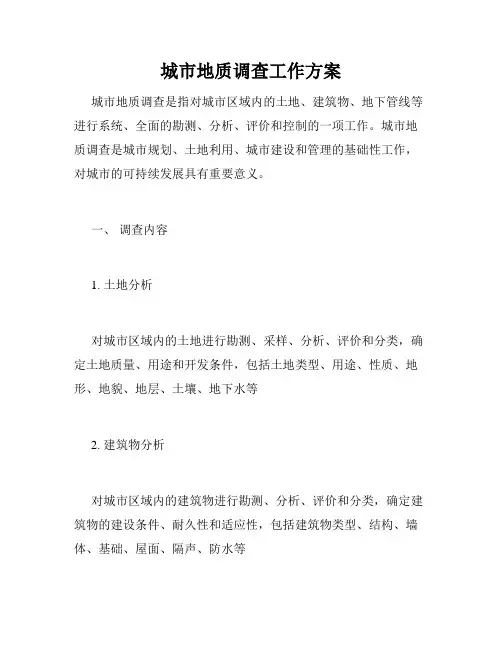 城市地质调查工作方案

城市地质调查是指对城市区域内的土地、建筑物、地下管线等进行系统、全面的勘测、分析、评价和控制的一项工作。城市地质调查是城市规划、土地利用、城市建设和管理的基础性工作，对城市的可持续发展具有重要意义。

一、 调查内容

1. 土地分析

对城市区域内的土地进行勘测、采样、分析、评价和分类，确定土地质量、用途和开发条件，包括土地类型、用途、性质、地形、地貌、地层、土壤、地下水等

2. 建筑物分析

对城市区域内的建筑物进行勘测、分析、评价和分类，确定建筑物的建设条件、耐久性和适应性，包括建筑物类型、结构、墙体、基础、屋面、隔声、防水等